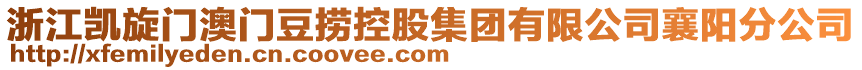 浙江凯旋门澳门豆捞控股集团有限公司襄阳分公司
http://xfemilyeden.cn.coovee.com